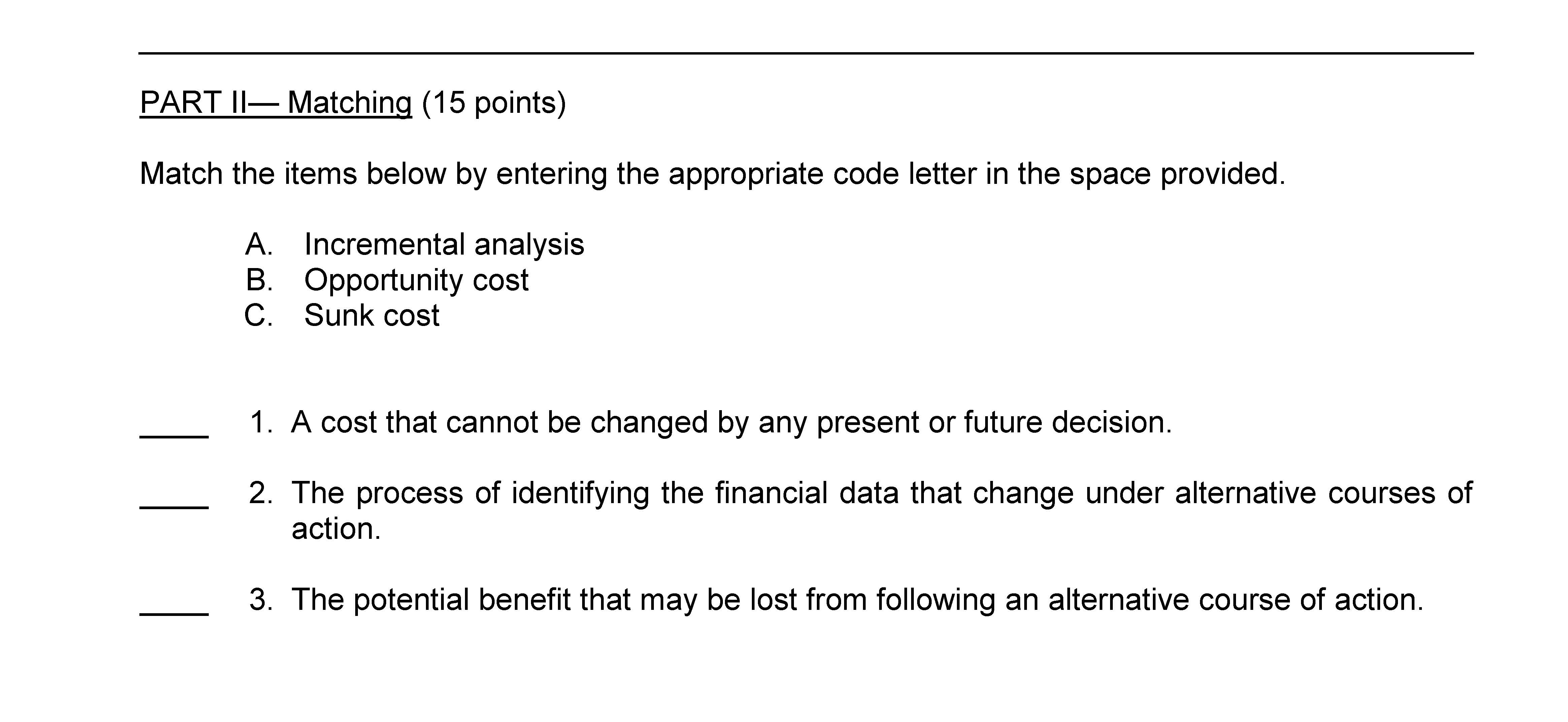 PART II— Matching (15 points)

Match the items below by entering the appropriate code letter in the space provided.

A. Incremental analysis
B. Opportunity cost
C. Sunk cost

____ 1. A cost that cannot be changed by any present or future decision.

____ 2. The process of identifying the financial data that change under alternative courses of action.

____ 3. The potential benefit that may be lost from following an alternative course of action.